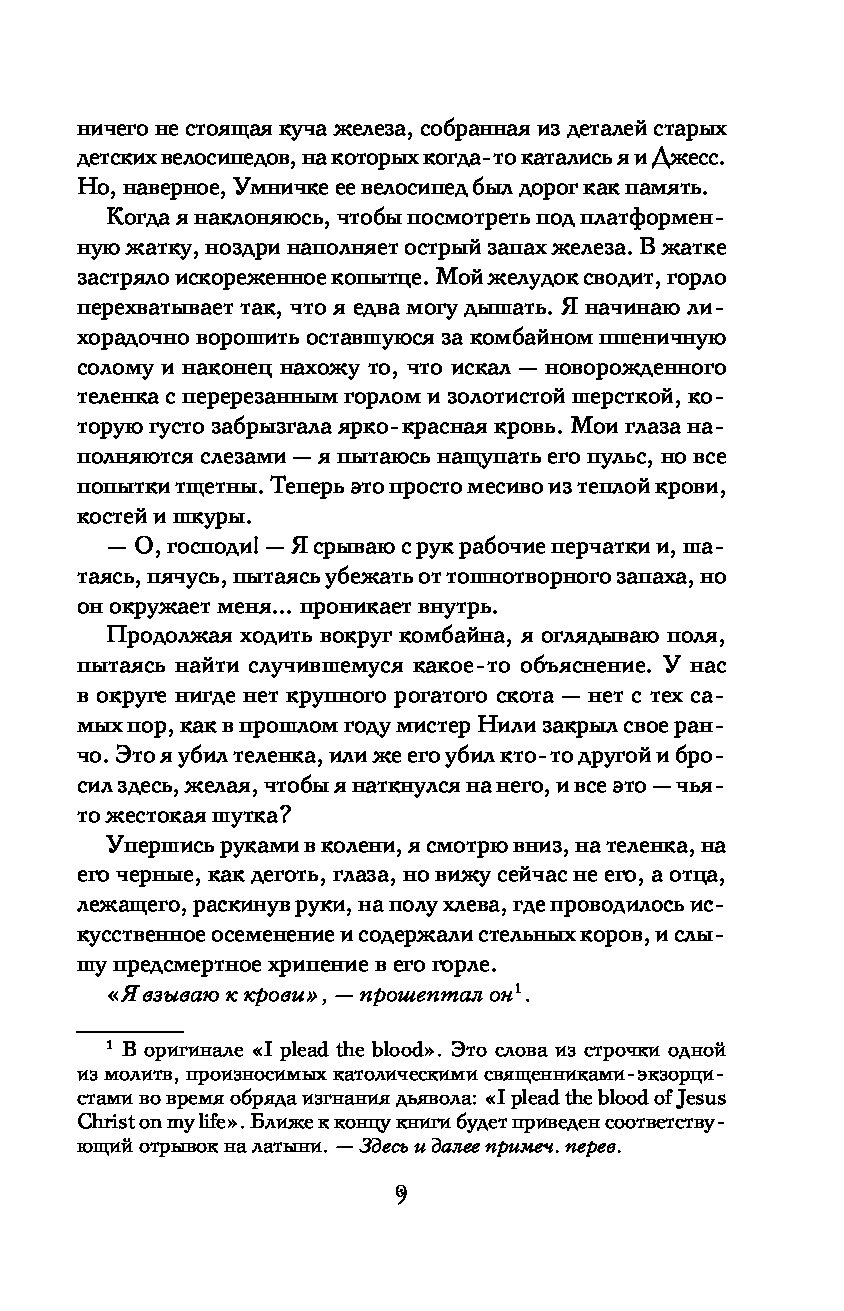 ничего не стоящая куча железа, собранная из деталей старых детских велосипедов, на которых когда-то катались я и Джесс. Но, наверное, Умничке ее велосипед был дорог как память.

Когда я наклоняюсь, чтобы посмотреть под платформенную жатку, ноздри наполняет острый запах железа. В жатке застряло искореженное копытце. Мой желудок сводит, горло перехватывает так, что я едва могу дышать. Я начинаю лихорадочно ворошить оставшуюся за комбайном пшеничную солому и наконец нахожу то, что искал — новорожденного теленка с перерезанным горлом и золотистой шерсткой, которую густо забрызгала ярко-красная кровь. Мои глаза наполняются слезами — я пытаюсь нащупать его пульс, но все попытки тщетны. Теперь это просто месиво из теплой крови, костей и шкуры.

— О, господи! — Я срываю с рук рабочие перчатки и, шатаясь, пячусь, пытаясь убежать от тошнотворного запаха, но он окружает меня... проникает внутрь.

Продолжая ходить вокруг комбайна, я оглядываю поля, пытаясь найти случившемуся какое-то объяснение. У нас в округе нигде нет крупного рогатого скота — нет с тех самых пор, как в прошлом году мистер Нили закрыл свое ранчо. Это я убил теленка, или же его убил кто-то другой и бросил здесь, желая, чтобы я наткнулся на него, и все это — чья-то жестокая шутка?

Упершись руками в колени, я смотрю вниз, на теленка, на его черные, как деготь, глаза, но вижу сейчас не его, а отца, лежащего, раскинув руки, на полу хлева, где проводилось искусственное осеменение и содержали стельных коров, и слышу предсмертное хрипение в его горле.

«Я взываю к крови», — прошептал он$^1$.

$^1$ В оригинале «I plead the blood». Это слова из строчки одной из молитв, произносимых католическими священниками-экзорцистами во время обряда изгнания дьявола: «I plead the blood of Jesus Christ on my life». Ближе к концу книги будет приведен соответствующий отрывок на латыни. — Здесь и далее примеч. перев.

9